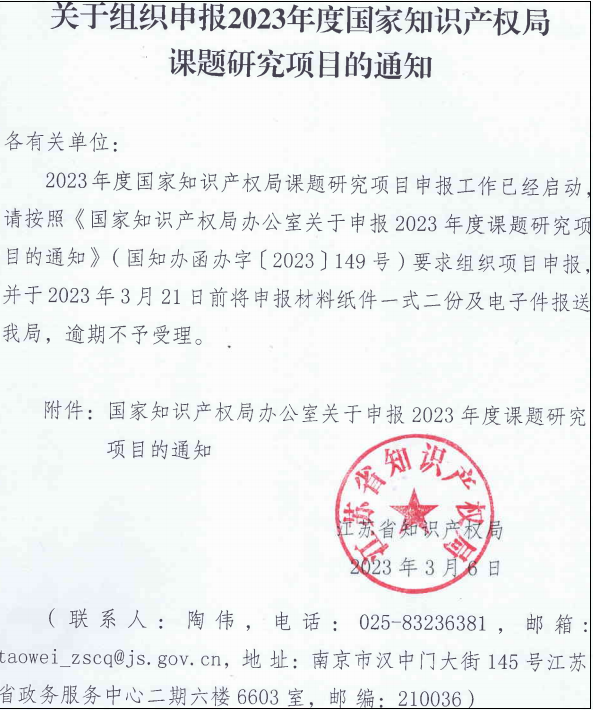 关于组织申报2023年度国家知识产权局课题研究项目的通知

各有关单位：

2023年度国家知识产权局课题研究项目申报工作已经启动，请按照《国家知识产权局办公室关于申报2023年度课题研究项目的通知》（国知办函办字〔2023〕149号）要求组织项目申报，并于2023年3月21日前将申报材料纸件一式二份及电子件报送我局，逾期不予受理。

附件：国家知识产权局办公室关于申报2023年度课题研究项目的通知

江苏省知识产权局

江苏省知识产权局
2023年3月6日

（联系人：陶伟，电话：025-83236381，邮箱：taowei_zscq@js.gov.cn，地址：南京市汉中门大街145号江苏省政务服务中心二期六楼6603室，邮编：210036）